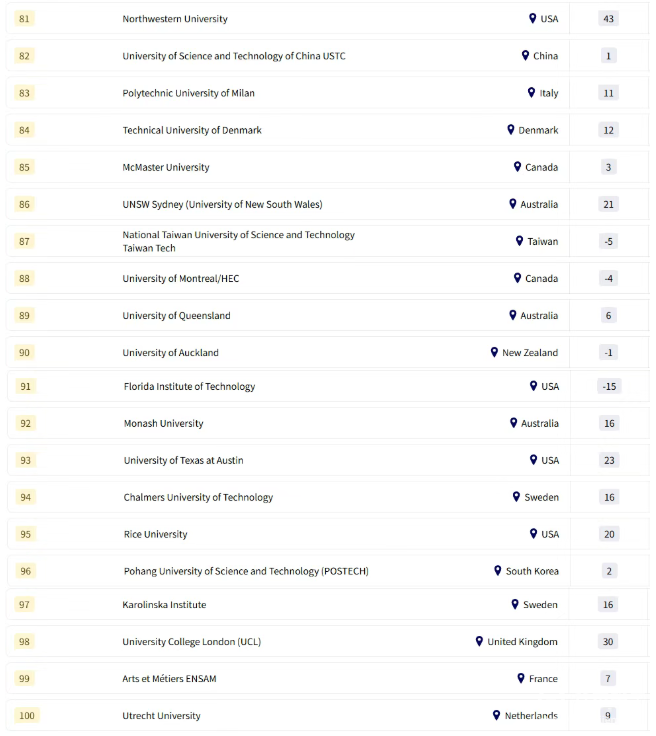 | 81 | Northwestern University | USA | 43 |
|---|---|---|---|
| 82 | University of Science and Technology of China USTC | China | 1 |
| 83 | Polytechnic University of Milan | Italy | 11 |
| 84 | Technical University of Denmark | Denmark | 12 |
| 85 | McMaster University | Canada | 3 |
| 86 | UNSW Sydney (University of New South Wales) | Australia | 21 |
| 87 | National Taiwan University of Science and Technology Taiwan Tech | Taiwan | -5 |
| 88 | University of Montreal/HEC | Canada | -4 |
| 89 | University of Queensland | Australia | 6 |
| 90 | University of Auckland | New Zealand | -1 |
| 91 | Florida Institute of Technology | USA | -15 |
| 92 | Monash University | Australia | 16 |
| 93 | University of Texas at Austin | USA | 23 |
| 94 | Chalmers University of Technology | Sweden | 16 |
| 95 | Rice University | USA | 20 |
| 96 | Pohang University of Science and Technology (POSTECH) | South Korea | 2 |
| 97 | Karolinska Institute | Sweden | 16 |
| 98 | University College London (UCL) | United Kingdom | 30 |
| 99 | Arts et Métiers ENSAM | France | 7 |
| 100 | Utrecht University | Netherlands | 9 |